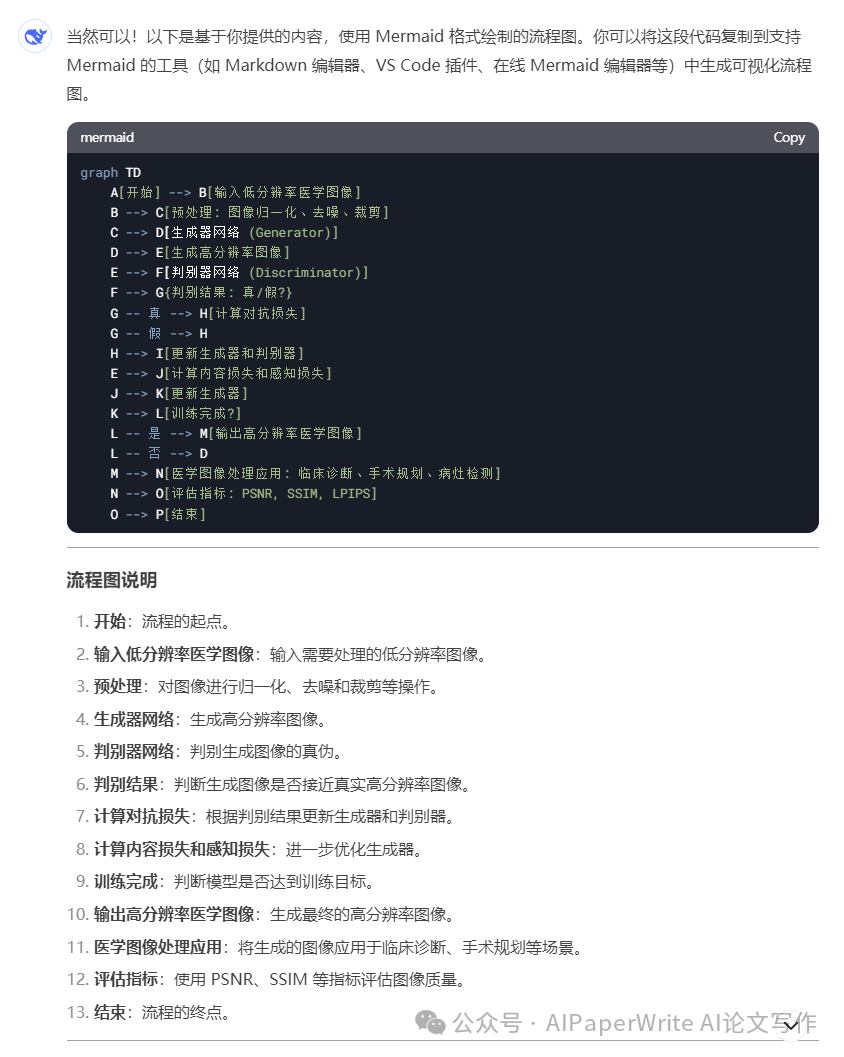 当然可以！以下是基于你提供的内容，使用 Mermaid 格式绘制的流程图。你可以将这段代码复制到支持 Mermaid 的工具（如 Markdown 编辑器、VS Code 插件、在线 Mermaid 编辑器等）中生成可视化流程图。

mermaid

Copy

graph TD
    A[开始] --> B[输入低分辨率医学图像]
    B --> C[预处理：图像归一化、去噪、裁剪]
    C --> D[生成器网络 (Generator)]
    D --> E[生成高分辨率图像]
    E --> F[判别器网络 (Discriminator)]
    F --> G{判别结果：真/假?}
    G -- 真 --> H[计算对抗损失]
    G -- 假 --> H
    H --> I[更新生成器和判别器]
    E --> J[计算内容损失和感知损失]
    J --> K[更新生成器]
    K --> L[训练完成?]
    L -- 是 --> M[输出高分辨率医学图像]
    L -- 否 --> D
    M --> N[医学图像处理应用：临床诊断、手术规划、病灶检测]
    N --> O[评估指标：PSNR, SSIM, LPIPS]
    O --> P[结束]

流程图说明

1. 开始：流程的起点。
2. 输入低分辨率医学图像：输入需要处理的低分辨率图像。
3. 预处理：对图像进行归一化、去噪和裁剪等操作。
4. 生成器网络：生成高分辨率图像。
5. 判别器网络：判别生成图像的真伪。
6. 判别结果：判断生成图像是否接近真实高分辨率图像。
7. 计算对抗损失：根据判别结果更新生成器和判别器。
8. 计算内容损失和感知损失：进一步优化生成器。
9. 训练完成：判断模型是否达到训练目标。
10. 输出高分辨率医学图像：生成最终的高分辨率图像。
11. 医学图像处理应用：将生成的图像应用于临床诊断、手术规划等场景。
12. 评估指标：使用 PSNR、SSIM 等指标评估图像质量。
13. 结束：流程的终点。

公众号 · AIPaperWrite AI论文写作